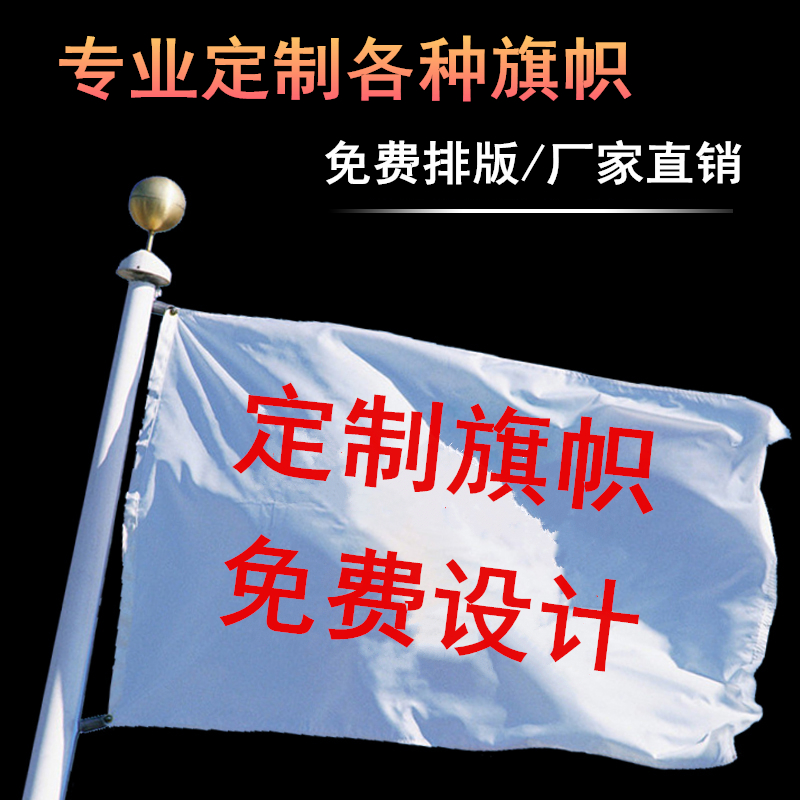 专业定制各种旗帜

免费排版/厂家直销

定制旗帜
免费设计